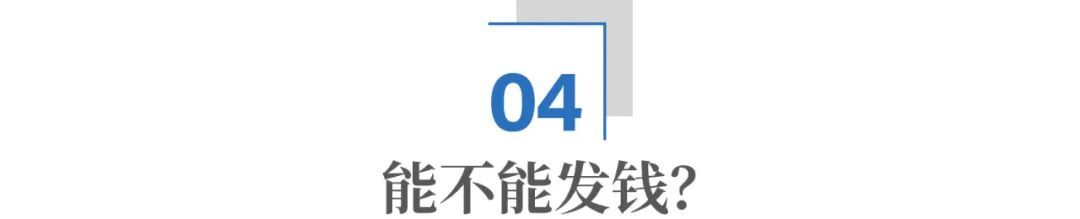 04

能不能发钱?